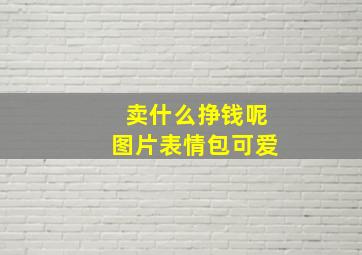 卖什么挣钱呢
图片表情包可爱